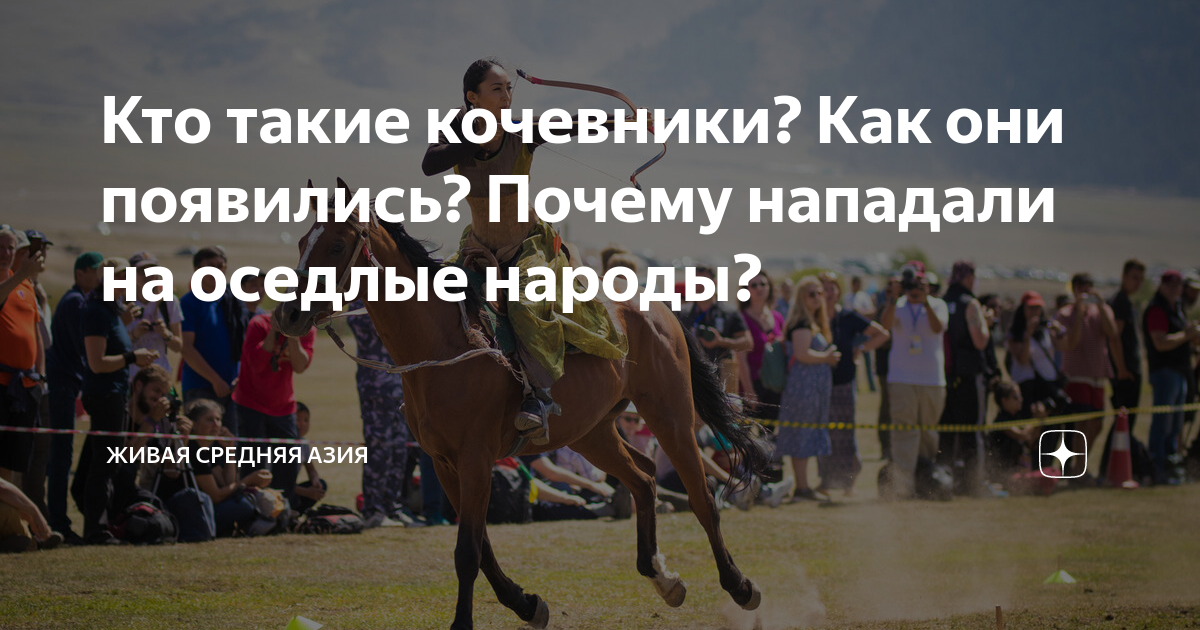 Кто такие кочевники? Как они появились? Почему нападали на оседлые народы?

ЖИВАЯ СРЕДНЯЯ АЗИЯ